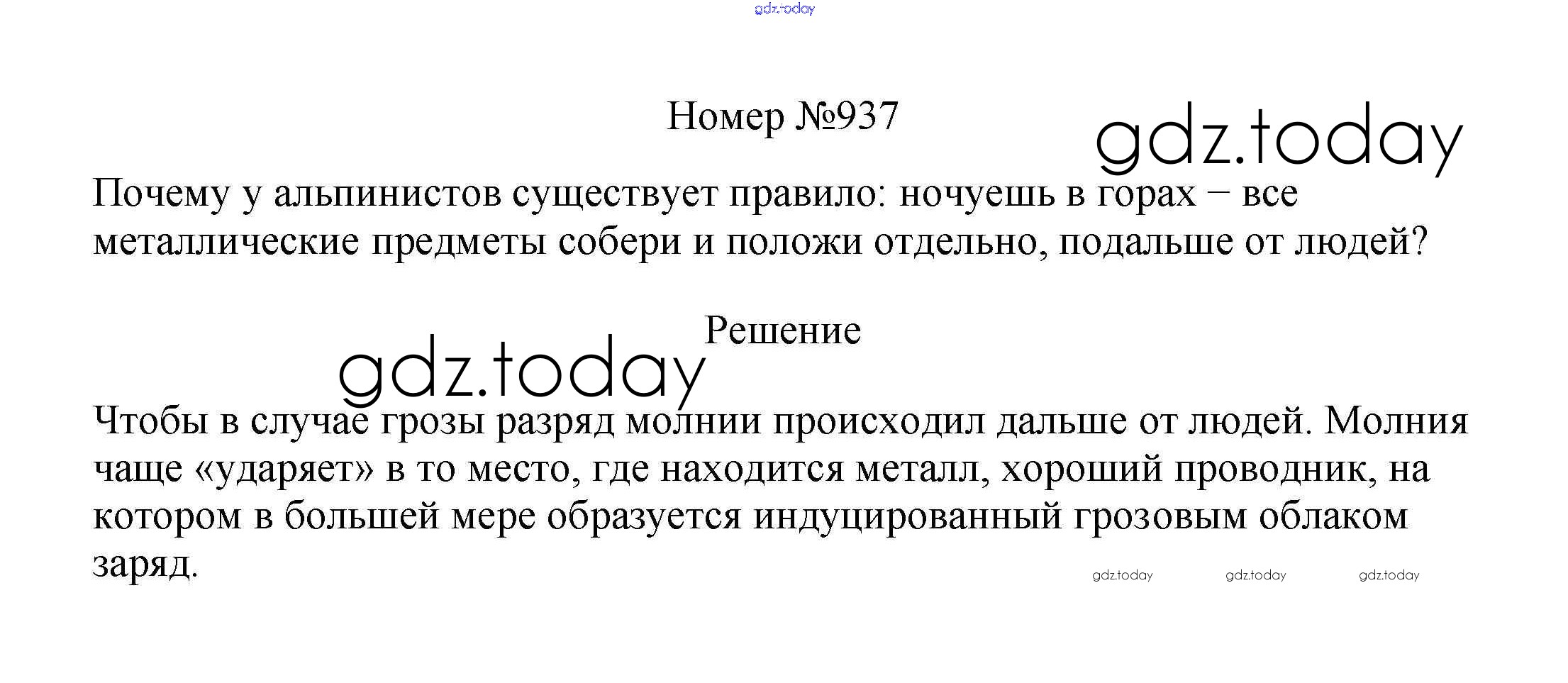 Номер №937

Почему у альпинистов существует правило: ночуешь в горах – все металлические предметы собери и положи отдельно, подальше от людей?

Решение

Чтобы в случае грозы разряд молнии происходил дальше от людей. Молния чаще «ударяет» в то место, где находится металл, хороший проводник, на котором в большей мере образуется индуцированный грозовым облаком заряд.

gdz.today